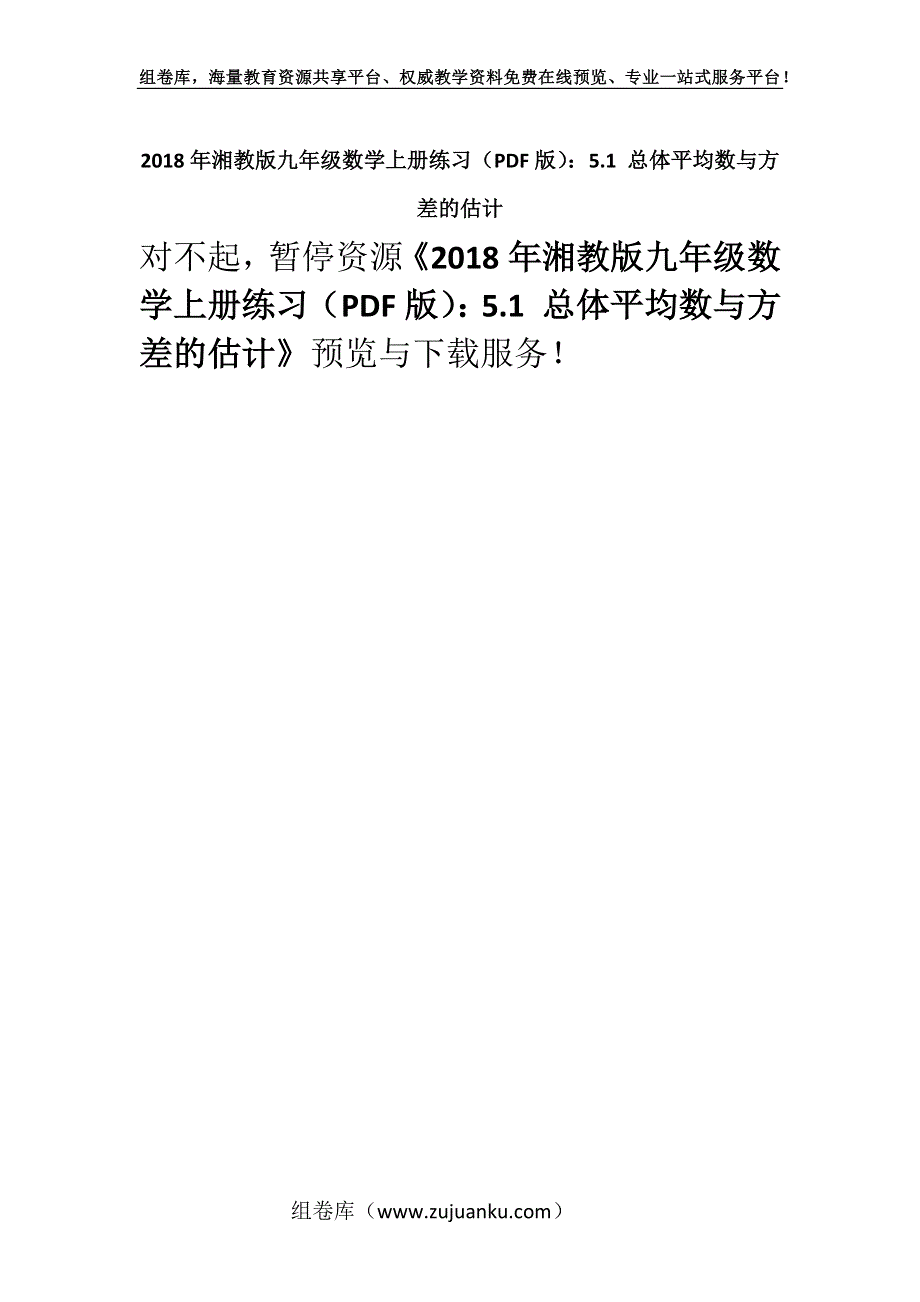 组卷库，海量教育资源共享平台、权威教学资料免费在线预览、专业一站式服务平台！

2018 年湘教版九年级数学上册练习（PDF 版）：5.1 总体平均数与方差的估计

对不起，暂停资源《2018 年湘教版九年级数学上册练习（PDF 版）：5.1 总体平均数与方差的估计》预览与下载服务！

组卷库（www.zujuanku.com）